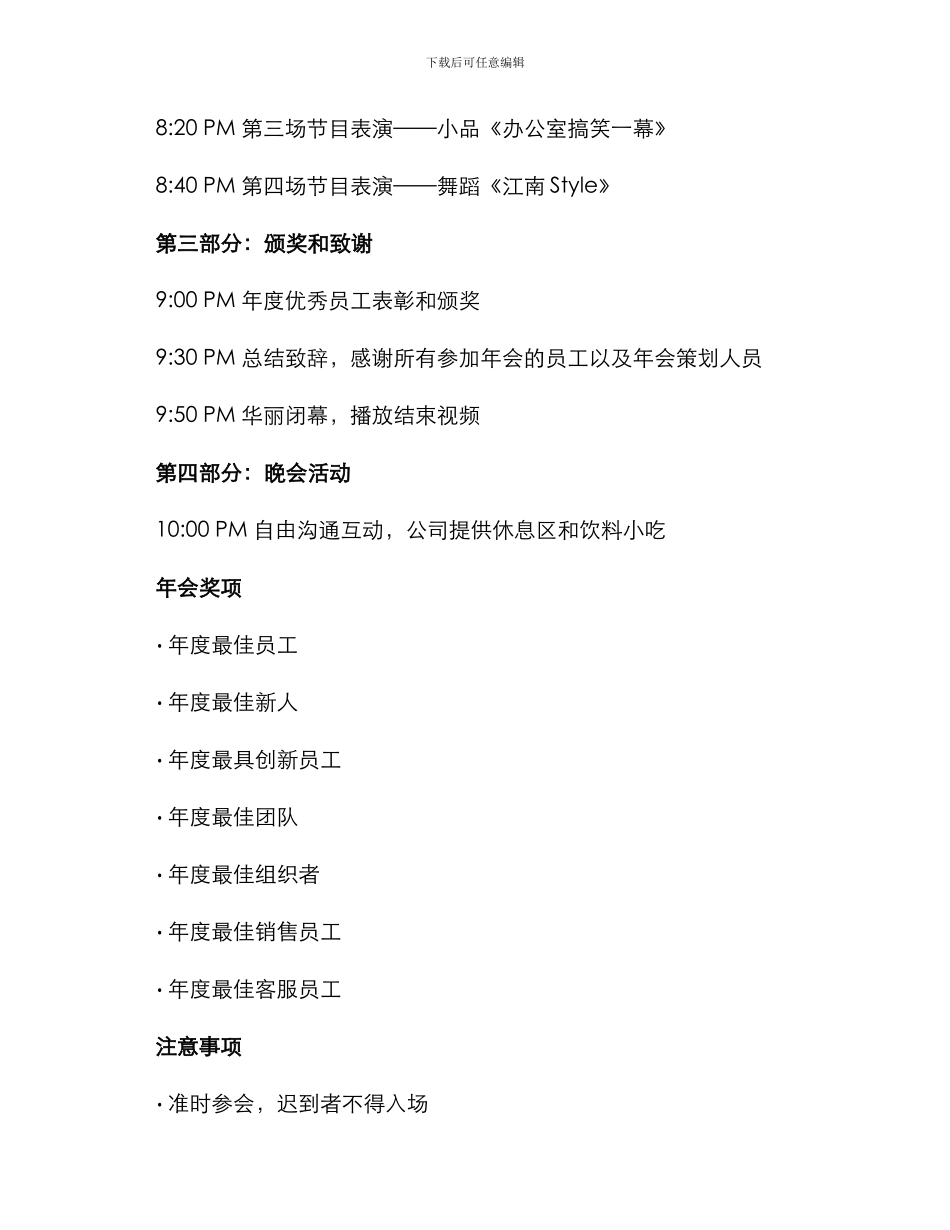 下载后可任意编辑

8:20 PM 第三场节目表演——小品《办公室搞笑一幕》

8:40 PM 第四场节目表演——舞蹈《江南 Style》

第三部分：颁奖和致谢

9:00 PM 年度优秀员工表彰和颁奖

9:30 PM 总结致辞，感谢所有参加年会的员工以及年会策划人员

9:50 PM 华丽闭幕，播放结束视频

第四部分：晚会活动

10:00 PM 自由沟通互动，公司提供休息区和饮料小吃

年会奖项

· 年度最佳员工

· 年度最佳新人

· 年度最具创新员工

· 年度最佳团队

· 年度最佳组织者

· 年度最佳销售员工

· 年度最佳客服员工

注意事项

· 准时参会，迟到者不得入场